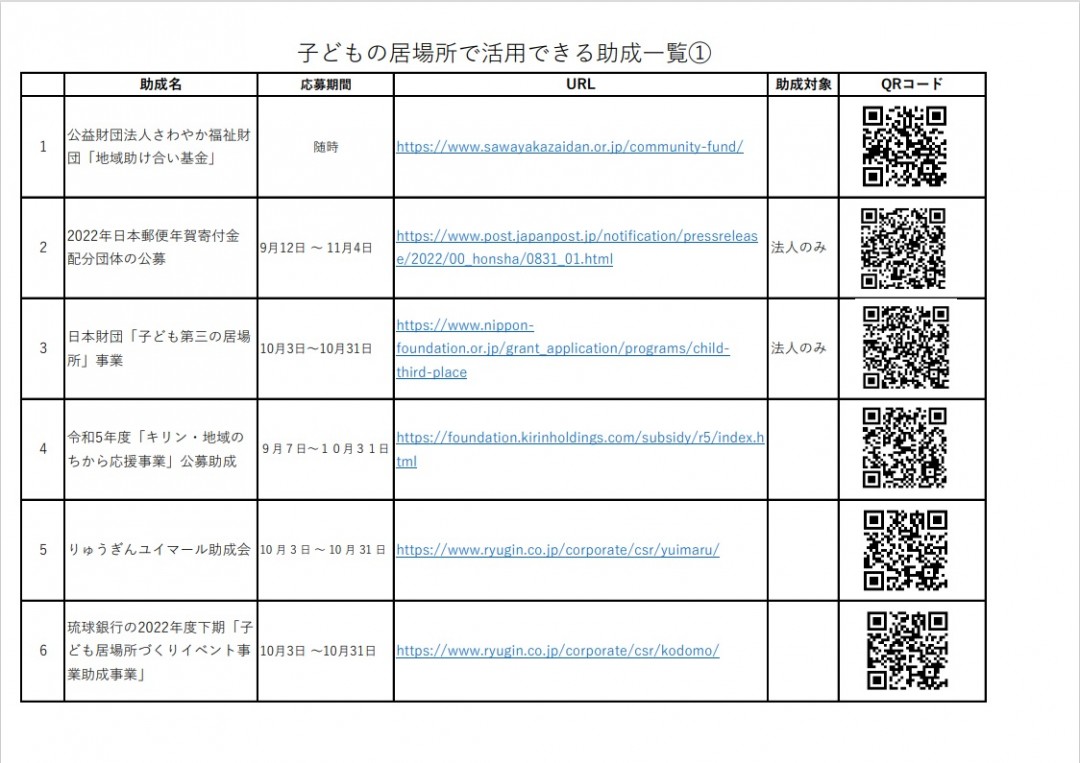 子どもの居場所で活用できる助成一覧①

| | 助成名 | 応募期間 | URL | 助成対象 | QRコード |
|---|---|---|---|---|---|
| 1 | 公益財団法人さわやか福祉財団「地域助け合い基金」 | 随時 | https://www.sawayakazaidan.or.jp/community-fund/ | | |
| 2 | 2022年日本郵便年賀寄付金配分団体の公募 | 9月12日 ～ 11月4日 | https://www.post.japanpost.jp/notification/pressrelease/2022/00_honsha/0831_01.html | 法人のみ | |
| 3 | 日本財団「子ども第三の居場所」事業 | 10月3日～10月31日 | https://www.nippon-foundation.or.jp/grant_application/programs/child-third-place | 法人のみ | |
| 4 | 令和5年度「キリン・地域のちから応援事業」公募助成 | ９月７日～１０月３１日 | https://foundation.kirinholdings.com/subsidy/r5/index.html | | |
| 5 | りゅうぎんユイマール助成会 | 10 月 3 日 ～ 10 月 31 日 | https://www.ryugin.co.jp/corporate/csr/yuimaru/ | | |
| 6 | 琉球銀行の2022年度下期「子ども居場所づくりイベント事業助成事業」 | 10月3日 ～10月31日 | https://www.ryugin.co.jp/corporate/csr/kodomo/ | | |